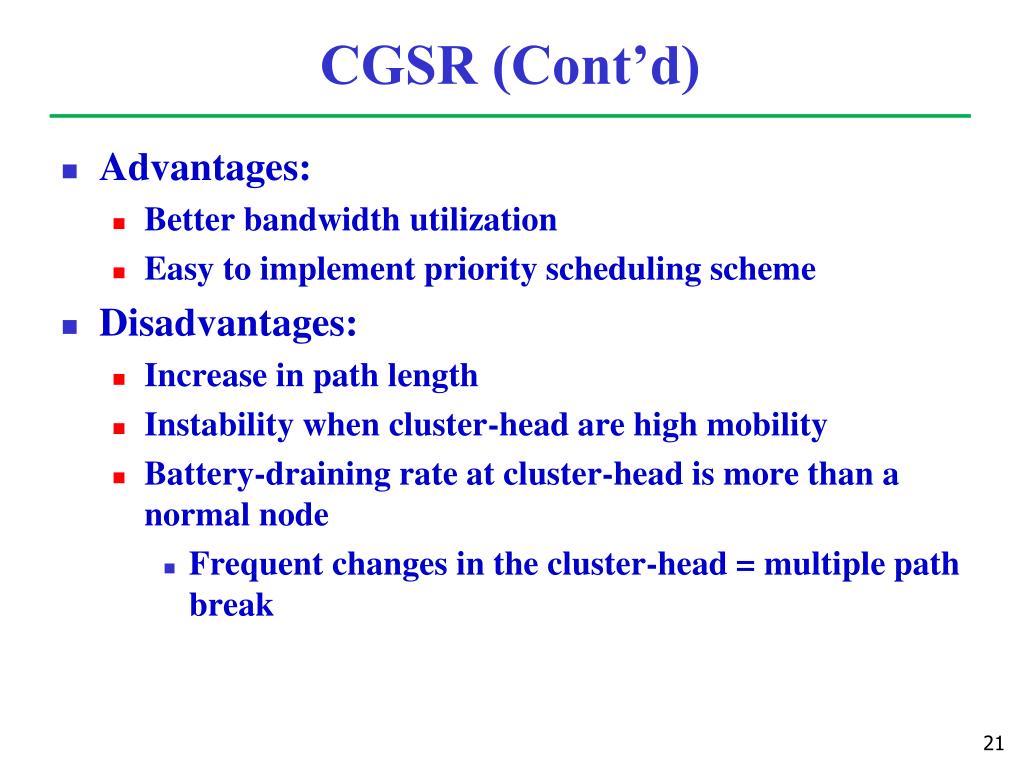 CGSR (Cont’d)

- Advantages:
  - Better bandwidth utilization
  - Easy to implement priority scheduling scheme
- Disadvantages:
  - Increase in path length
  - Instability when cluster-head are high mobility
  - Battery-draining rate at cluster-head is more than a normal node
    - Frequent changes in the cluster-head = multiple path break

21